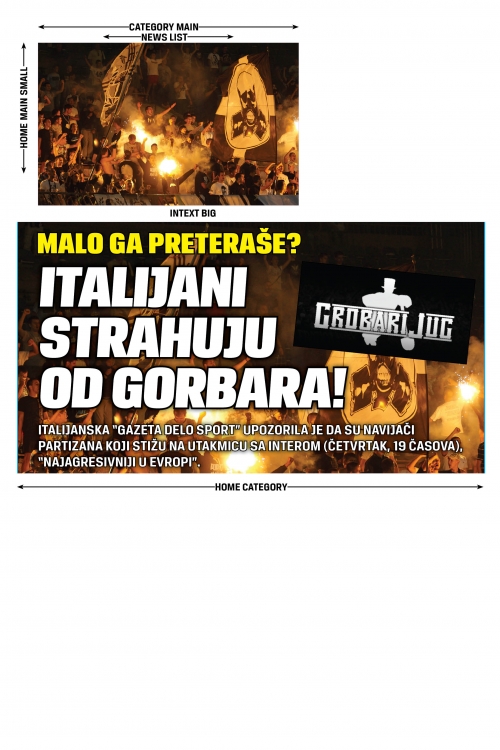 CATEGORY MAIN
NEWS LIST
HOME MAIN SMALL
INTEXT BIG

MALO GA PRETERAŠE?

ITALIJANI STRAHUJU OD GORBARA!

GROBARI JUG

ITALIJANSKA "GAZETA DELO SPORT" UPOZORILA JE DA SU NAVIJAČI PARTIZANA KOJI STIŽU NA UTAKMICU SA INTEROM (ČETVRTAK, 19 ČASOVA), "NAJAGRESIVNIJI U EVROPI".

HOME CATEGORY